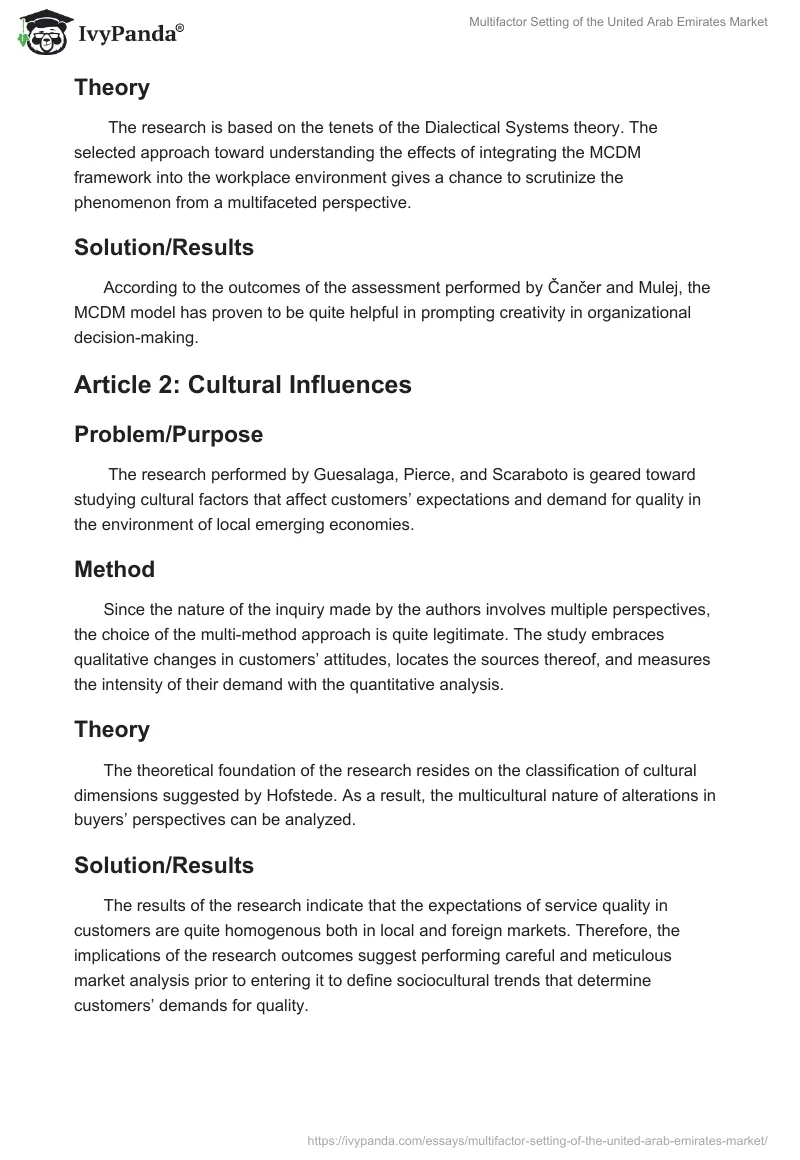 IvyPanda®

Multifactor Setting of the United Arab Emirates Market

Theory

The research is based on the tenets of the Dialectical Systems theory. The selected approach toward understanding the effects of integrating the MCDM framework into the workplace environment gives a chance to scrutinize the phenomenon from a multifaceted perspective.

Solution/Results

According to the outcomes of the assessment performed by Čančer and Mulej, the MCDM model has proven to be quite helpful in prompting creativity in organizational decision-making.

Article 2: Cultural Influences

Problem/Purpose

The research performed by Guesalaga, Pierce, and Scaraboto is geared toward studying cultural factors that affect customers' expectations and demand for quality in the environment of local emerging economies.

Method

Since the nature of the inquiry made by the authors involves multiple perspectives, the choice of the multi-method approach is quite legitimate. The study embraces qualitative changes in customers' attitudes, locates the sources thereof, and measures the intensity of their demand with the quantitative analysis.

Theory

The theoretical foundation of the research resides on the classification of cultural dimensions suggested by Hofstede. As a result, the multicultural nature of alterations in buyers' perspectives can be analyzed.

Solution/Results

The results of the research indicate that the expectations of service quality in customers are quite homogenous both in local and foreign markets. Therefore, the implications of the research outcomes suggest performing careful and meticulous market analysis prior to entering it to define sociocultural trends that determine customers' demands for quality.

https://ivypanda.com/essays/multifactor-setting-of-the-united-arab-emirates-market/